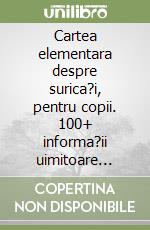 unilibro

Cartea elementara despre surica?i, pentru copii. 100+ informa?ii uimitoare…

COPERTINA NON DISPONIBILE